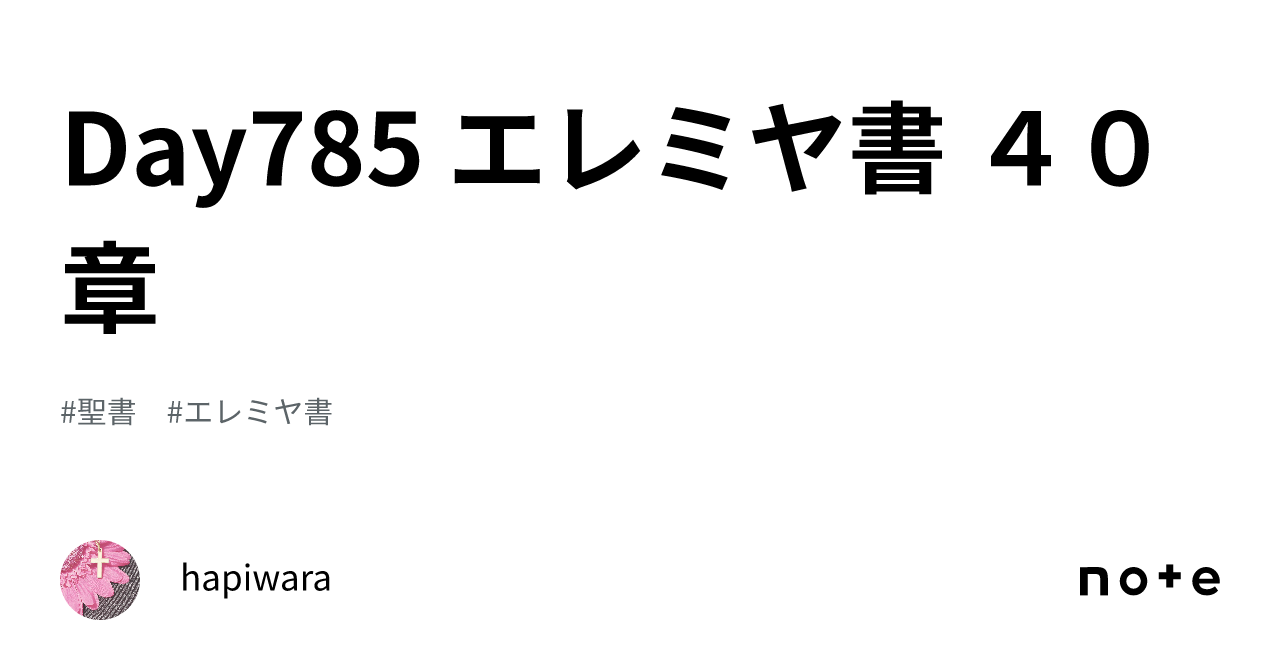 Day785 エレミヤ書 ４０章

#聖書 #エレミヤ書

hapiwara

note